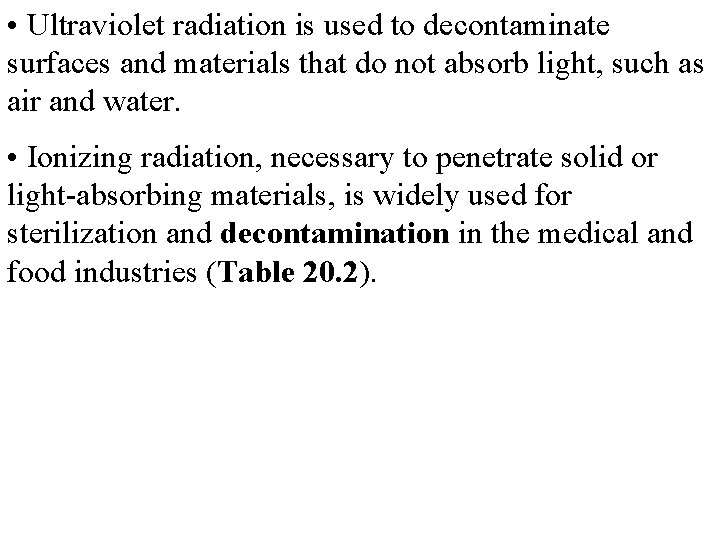 • Ultraviolet radiation is used to decontaminate surfaces and materials that do not absorb light, such as air and water.

• Ionizing radiation, necessary to penetrate solid or light-absorbing materials, is widely used for sterilization and decontamination in the medical and food industries (Table 20.2).